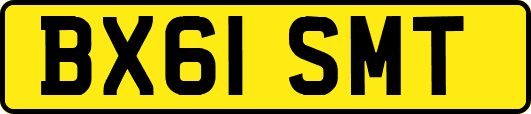 BX61 SMT